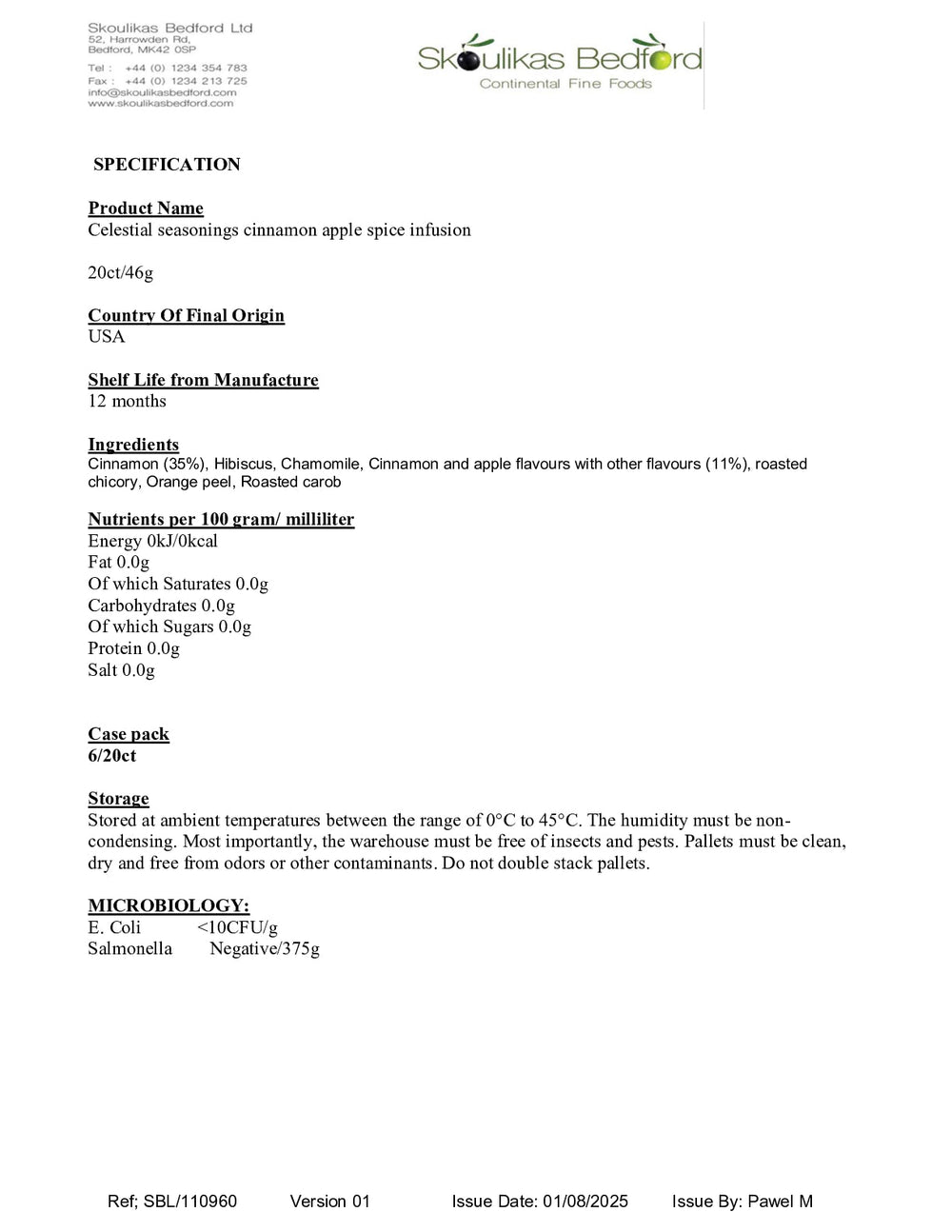 Skoulikas Bedford Ltd
52, Harrowden Rd,
Bedford, MK42 0SP

Tel : +44 (0) 1234 354 783
Fax : +44 (0) 1234 213 725
info@skoulikasbedford.com
www.skoulikasbedford.com

Skoulikas Bedford
Continental Fine Foods

SPECIFICATION

Product Name
Celestial seasonings cinnamon apple spice infusion

20ct/46g

Country Of Final Origin
USA

Shelf Life from Manufacture
12 months

Ingredients
Cinnamon (35%), Hibiscus, Chamomile, Cinnamon and apple flavours with other flavours (11%), roasted chicory, Orange peel, Roasted carob

Nutrients per 100 gram/ milliliter
Energy 0kJ/0kcal
Fat 0.0g
Of which Saturates 0.0g
Carbohydrates 0.0g
Of which Sugars 0.0g
Protein 0.0g
Salt 0.0g

Case pack
6/20ct

Storage
Stored at ambient temperatures between the range of 0°C to 45°C. The humidity must be non-condensing. Most importantly, the warehouse must be free of insects and pests. Pallets must be clean, dry and free from odors or other contaminants. Do not double stack pallets.

MICROBIOLOGY:
E. Coli <10CFU/g
Salmonella Negative/375g

Ref; SBL/110960 Version 01 Issue Date: 01/08/2025 Issue By: Pawel M